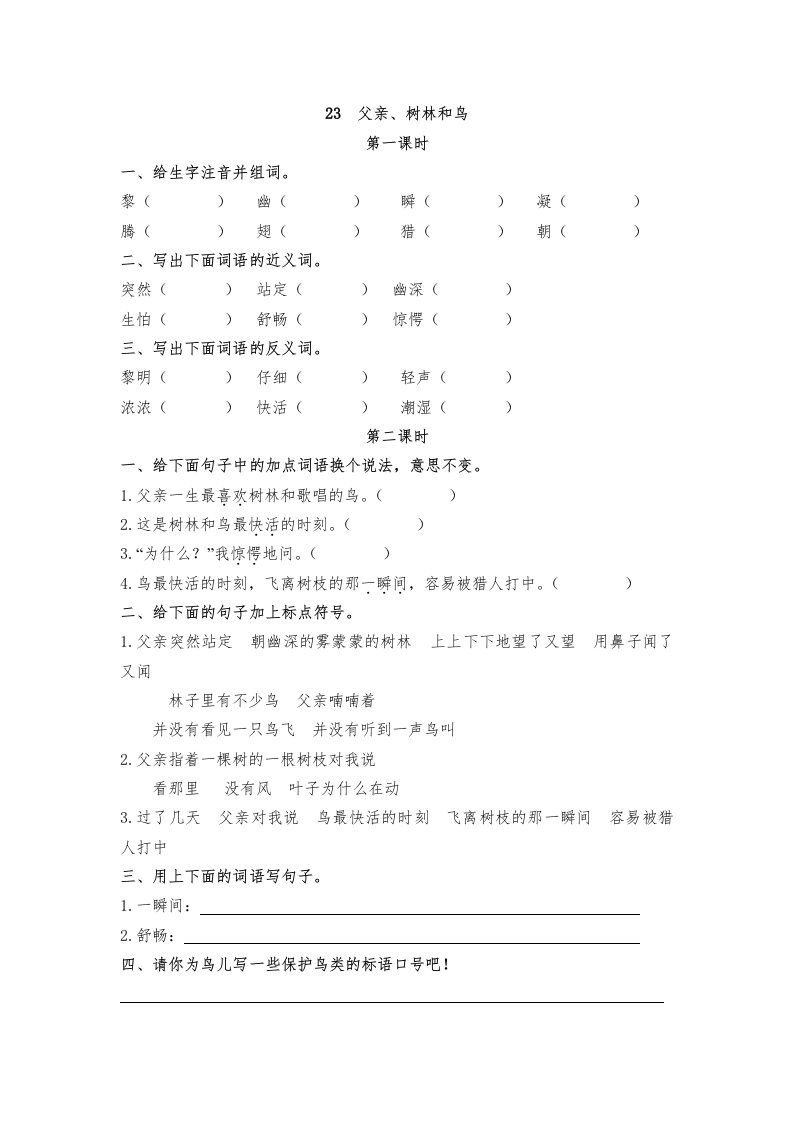 23 父亲、树林和鸟

第一课时

一、给生字注音并组词。

黎（ ） 幽（ ） 瞬（ ） 凝（ ）

腾（ ） 翅（ ） 猎（ ） 朝（ ）

二、写出下面词语的近义词。

突然（ ） 站定（ ） 幽深（ ）

生怕（ ） 舒畅（ ） 惊愕（ ）

三、写出下面词语的反义词。

黎明（ ） 仔细（ ） 轻声（ ）

浓浓（ ） 快活（ ） 潮湿（ ）

第二课时

一、给下面句子中的加点词语换个说法，意思不变。

1.父亲一生最喜欢树林和歌唱的鸟。（ ）

2.这是树林和鸟最快活的时刻。（ ）

3.“为什么？”我惊愕地问。（ ）

4.鸟最快活的时刻，飞离树枝的那一瞬间，容易被猎人打中。（ ）

二、给下面的句子加上标点符号。

1.父亲突然站定 朝幽深的雾蒙蒙的树林 上上下下地望了又望 用鼻子闻了又闻

林子里有不少鸟 父亲喃喃着

并没有看见一只鸟飞 并没有听到一声鸟叫

2.父亲指着一棵树的一根树枝对我说

看那里 没有风 叶子为什么在动

3.过了几天 父亲对我说 鸟最快活的时刻 飞离树枝的那一瞬间 容易被猎人打中

三、用上下面的词语写句子。

1.一瞬间：

2.舒畅：

四、请你为鸟儿写一些保护鸟类的标语口号吧！